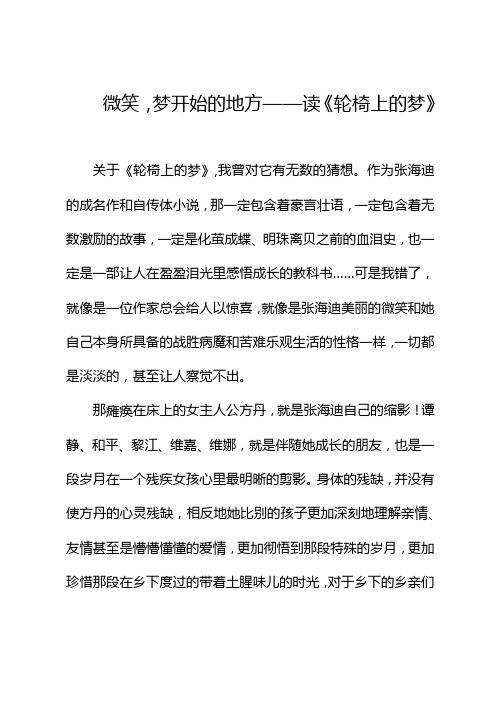 微笑，梦开始的地方——读《轮椅上的梦》

关于《轮椅上的梦》，我曾对它有无数的猜想。作为张海迪的成名作和自传体小说，那一定包含着豪言壮语，一定包含着无数激励的故事，一定是化茧成蝶、明珠离贝之前的血泪史，也一定是一部让人在盈盈泪光里感悟成长的教科书……可是我错了，就像是一位作家总会给人以惊喜，就像是张海迪美丽的微笑和她自己本身所具备的战胜病魔和苦难乐观生活的性格一样，一切都是淡淡的，甚至让人察觉不出。

那瘫痪在床上的女主人公方丹，就是张海迪自己的缩影！谭静、和平、黎江、维嘉、维娜，就是伴随她成长的朋友，也是一段岁月在一个残疾女孩心里最明晰的剪影。身体的残缺，并没有使方丹的心灵残缺，相反地她比别的孩子更加深刻地理解亲情、友情甚至是懵懵懂懂的爱情，更加彻悟到那段特殊的岁月，更加珍惜那段在乡下度过的带着土腥味儿的时光，对于乡下的乡亲们